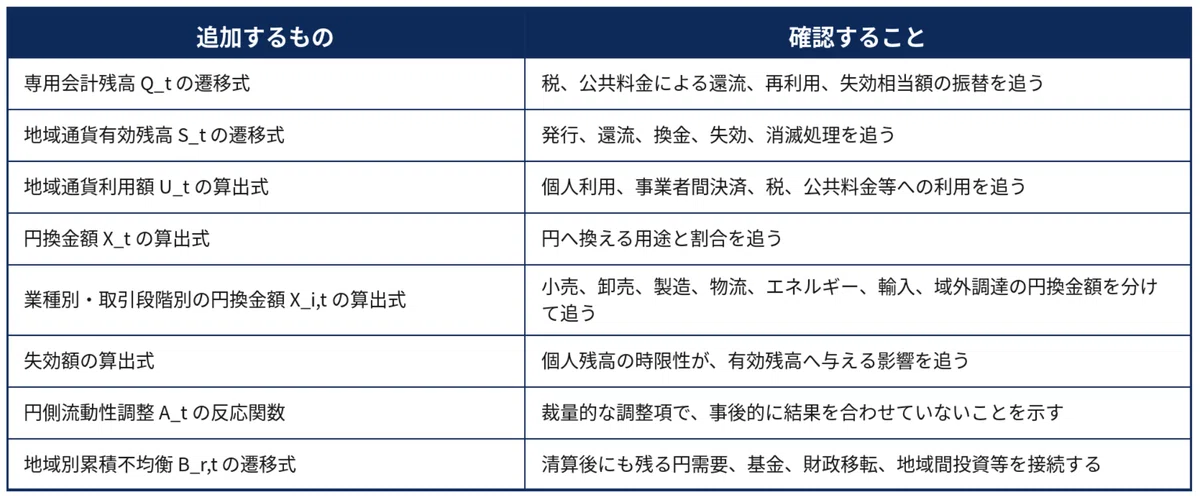 | 追加するもの | 確認すること |
|---|---|
| 専用会計残高 Q_t の遷移式 | 税、公共料金による還流、再利用、失効相当額の振替を追う |
| 地域通貨有効残高 S_t の遷移式 | 発行、還流、換金、失効、消滅処理を追う |
| 地域通貨利用額 U_t の算出式 | 個人利用、事業者間決済、税、公共料金等への利用を追う |
| 円換金額 X_t の算出式 | 円へ換える用途と割合を追う |
| 業種別・取引段階別の円換金額 X_i,t の算出式 | 小売、卸売、製造、物流、エネルギー、輸入、域外調達の円換金額を分けて追う |
| 失効額の算出式 | 個人残高の時限性が、有効残高へ与える影響を追う |
| 円側流動性調整 A_t の反応関数 | 裁量的な調整項で、事後的に結果を合わせていないことを示す |
| 地域別累積不均衡 B_r,t の遷移式 | 清算後にも残る円需要、基金、財政移転、地域間投資等を接続する |